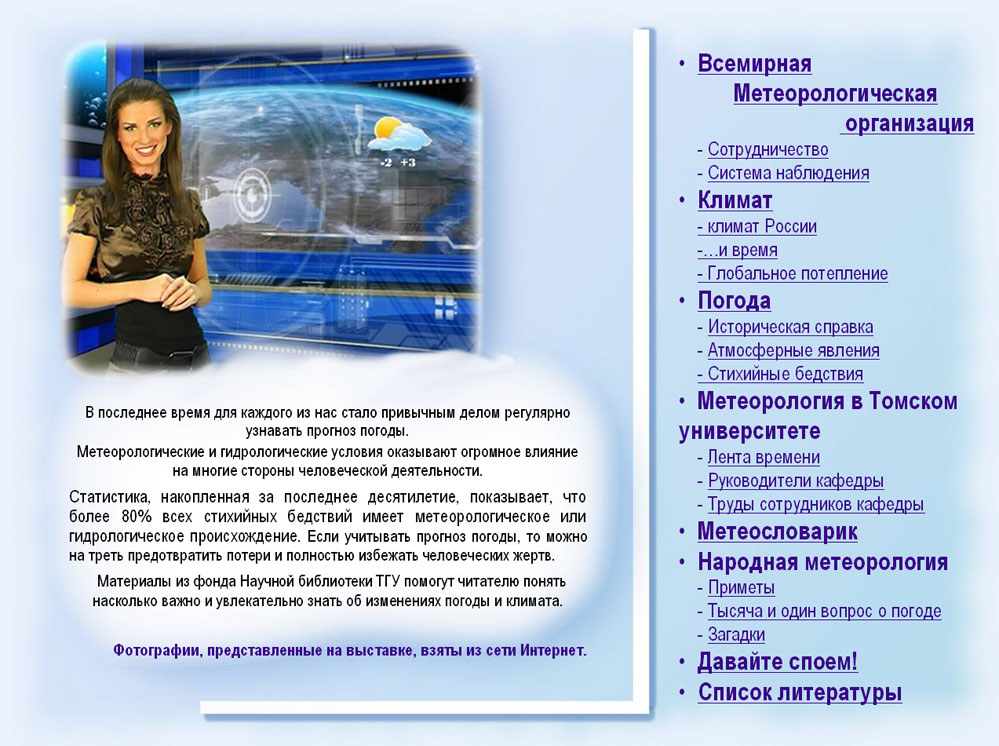 -2 +3

В последнее время для каждого из нас стало привычным делом регулярно узнавать прогноз погоды.

Метеорологические и гидрологические условия оказывают огромное влияние на многие стороны человеческой деятельности.

Статистика, накопленная за последнее десятилетие, показывает, что более 80% всех стихийных бедствий имеет метеорологическое или гидрологическое происхождение. Если учитывать прогноз погоды, то можно на треть предотвратить потери и полностью избежать человеческих жертв.

Материалы из фонда Научной библиотеки ТГУ помогут читателю понять насколько важно и увлекательно знать об изменениях погоды и климата.

Фотографии, представленные на выставке, взяты из сети Интернет.

• Всемирная Метеорологическая организация
- Сотрудничество
- Система наблюдения
• Климат
- климат России
-…и время
- Глобальное потепление
• Погода
- Историческая справка
- Атмосферные явления
- Стихийные бедствия
• Метеорология в Томском университете
- Лента времени
- Руководители кафедры
- Труды сотрудников кафедры
• Метеословарик
• Народная метеорология
- Приметы
- Тысяча и один вопрос о погоде
- Загадки
• Давайте споем!
• Список литературы